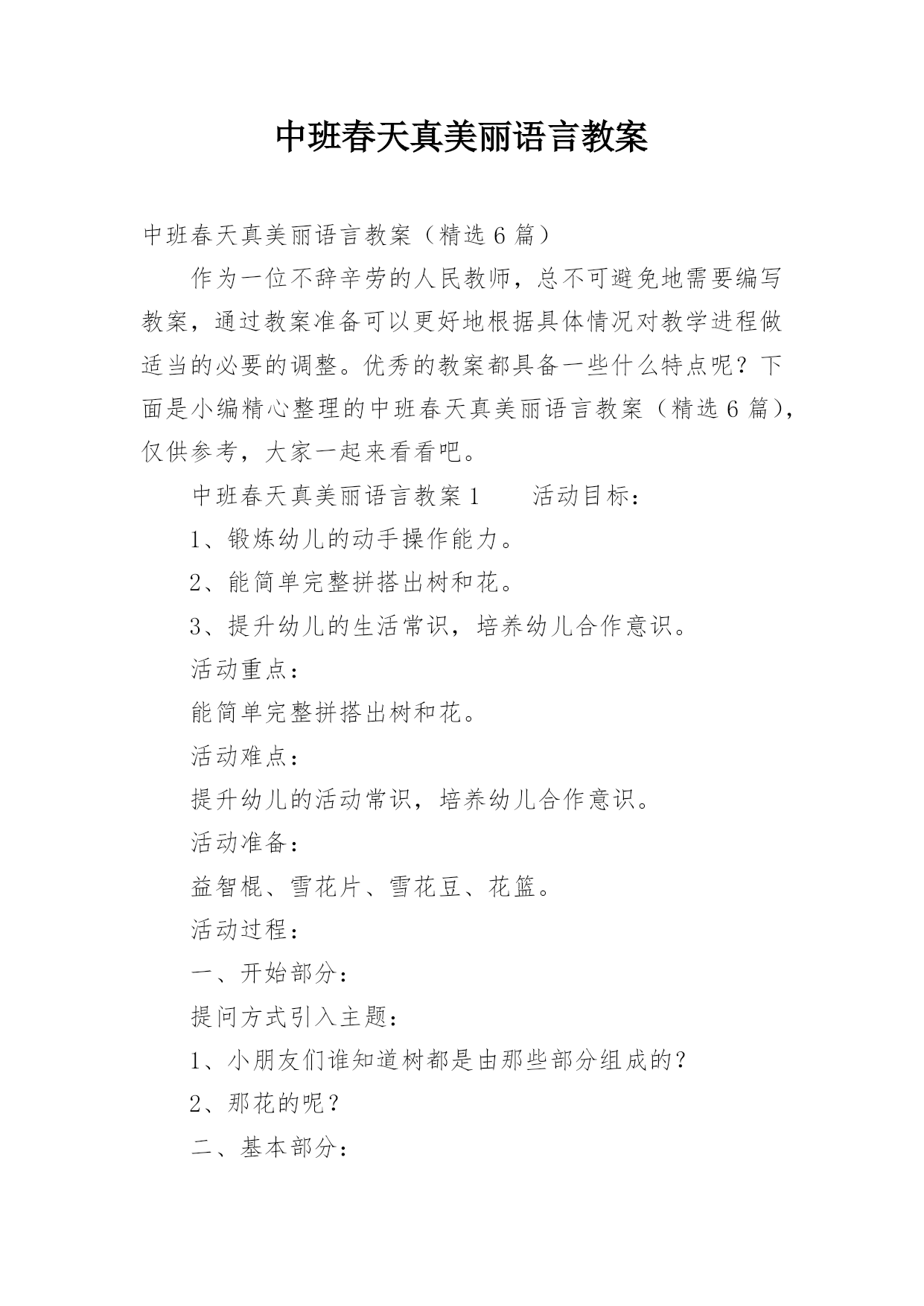 中班春天真美丽语言教案

中班春天真美丽语言教案（精选6篇）

作为一位不辞辛劳的人民教师，总不可避免地需要编写教案，通过教案准备可以更好地根据具体情况对教学进程做适当的必要的调整。优秀的教案都具备一些什么特点呢？下面是小编精心整理的中班春天真美丽语言教案（精选6篇），仅供参考，大家一起来看看吧。

中班春天真美丽语言教案1　　活动目标：

1、锻炼幼儿的动手操作能力。

2、能简单完整拼搭出树和花。

3、提升幼儿的生活常识，培养幼儿合作意识。

活动重点：

能简单完整拼搭出树和花。

活动难点：

提升幼儿的活动常识，培养幼儿合作意识。

活动准备：

益智棍、雪花片、雪花豆、花篮。

活动过程：

一、开始部分：

提问方式引入主题：

1、小朋友们谁知道树都是由那些部分组成的？

2、那花的呢？

二、基本部分：